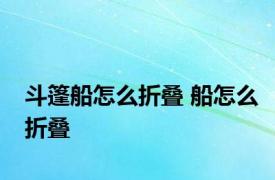 斗篷船怎么折叠 船怎么折叠